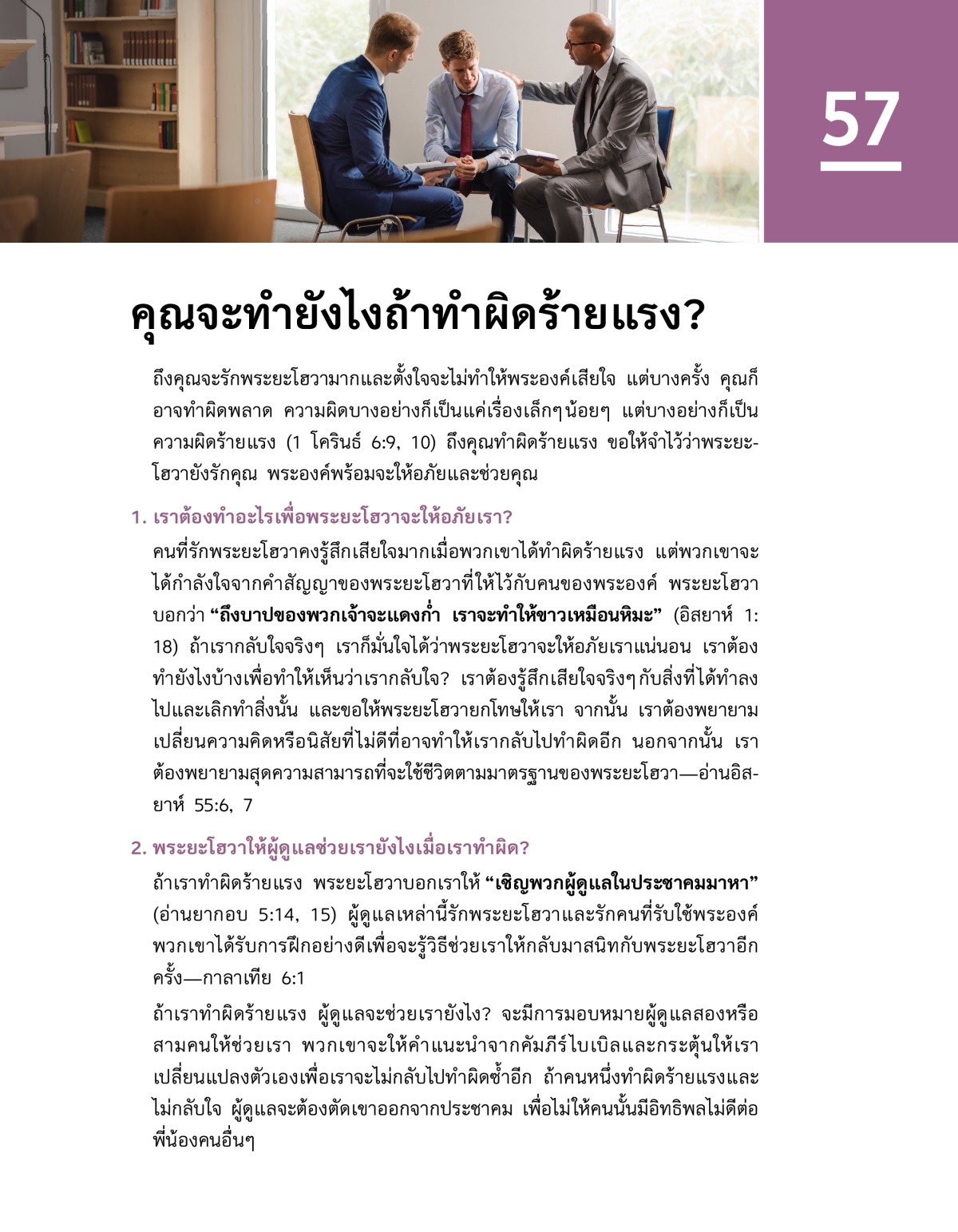 57

คุณจะทำยังไงถ้าทำผิดร้ายแรง?

ถึงคุณจะรักพระยะโฮวามากและตั้งใจจะไม่ทำให้พระองค์เสียใจ แต่บางครั้ง คุณก็อาจทำผิดพลาด ความผิดบางอย่างก็เป็นแค่เรื่องเล็กๆน้อยๆ แต่บางอย่างก็เป็นความผิดร้ายแรง (1 โครินธ์ 6:9, 10) ถึงคุณทำผิดร้ายแรง ขอให้จำไว้ว่าพระยะโฮวายังรักคุณ พระองค์พร้อมจะให้อภัยและช่วยคุณ

1. เราต้องทำอะไรเพื่อพระยะโฮวาจะให้อภัยเรา?

คนที่รักพระยะโฮวาคงรู้สึกเสียใจมากเมื่อพวกเขาได้ทำผิดร้ายแรง แต่พวกเขาจะได้กำลังใจจากคำสัญญาของพระยะโฮวาที่ให้ไว้กับคนของพระองค์ พระยะโฮวาบอกว่า “ถึงบาปของพวกเจ้าจะแดงก่ำ เราจะทำให้ขาวเหมือนหิมะ” (อิสยาห์ 1:18) ถ้าเรากลับใจจริงๆ เราก็มั่นใจได้ว่าพระยะโฮวาจะให้อภัยเราแน่นอน เราต้องทำยังไงบ้างเพื่อทำให้เห็นว่าเรากลับใจ? เราต้องรู้สึกเสียใจจริงๆกับสิ่งที่ได้ทำลงไปและเลิกทำสิ่งนั้น และขอให้พระยะโฮวายกโทษให้เรา จากนั้น เราต้องพยายามเปลี่ยนความคิดหรือนิสัยที่ไม่ดีที่อาจทำให้เรากลับไปทำผิดอีก นอกจากนั้น เราต้องพยายามสุดความสามารถที่จะใช้ชีวิตตามมาตรฐานของพระยะโฮวา—อ่านอิสยาห์ 55:6, 7

2. พระยะโฮวาให้ผู้ดูแลช่วยเรายังไงเมื่อเราทำผิด?

ถ้าเราทำผิดร้ายแรง พระยะโฮวาบอกเราให้ “เชิญพวกผู้ดูแลในประชาคมมาหา” (อ่านยากอบ 5:14, 15) ผู้ดูแลเหล่านี้รักพระยะโฮวาและรักคนที่รับใช้พระองค์ พวกเขาได้รับการฝึกอย่างดีเพื่อจะรู้วิธีช่วยเราให้กลับมาสนิทกับพระยะโฮวาอีกครั้ง—กาลาเทีย 6:1

ถ้าเราทำผิดร้ายแรง ผู้ดูแลจะช่วยเรายังไง? จะมีการมอบหมายผู้ดูแลสองหรือสามคนให้ช่วยเรา พวกเขาจะให้คำแนะนำจากคัมภีร์ไบเบิลและกระตุ้นให้เราเปลี่ยนแปลงตัวเองเพื่อเราจะไม่กลับไปทำผิดซ้ำอีก ถ้าคนหนึ่งทำผิดร้ายแรงและไม่กลับใจ ผู้ดูแลจะต้องตัดเขาออกจากประชาคม เพื่อไม่ให้คนนั้นมีอิทธิพลไม่ดีต่อพี่น้องคนอื่นๆ